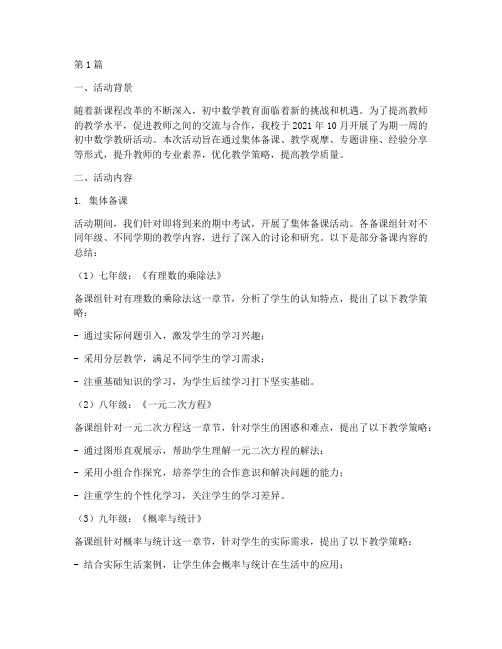 第1篇

一、活动背景

随着新课程改革的不断深入，初中数学教育面临着新的挑战和机遇。为了提高教师的教学水平，促进教师之间的交流与合作，我校于2021年10月开展了为期一周的初中数学教研活动。本次活动旨在通过集体备课、教学观摩、专题讲座、经验分享等形式，提升教师的专业素养，优化教学策略，提高教学质量。

二、活动内容

1. 集体备课

活动期间，我们针对即将到来的期中考试，开展了集体备课活动。各备课组针对不同年级、不同学期的教学内容，进行了深入的讨论和研究。以下是部分备课内容的总结：

（1）七年级：《有理数的乘除法》

备课组针对有理数的乘除法这一章节，分析了学生的认知特点，提出了以下教学策略：

- 通过实际问题引入，激发学生的学习兴趣；

- 采用分层教学，满足不同学生的学习需求；

- 注重基础知识的学习，为学生后续学习打下坚实基础。

（2）八年级：《一元二次方程》

备课组针对一元二次方程这一章节，针对学生的困惑和难点，提出了以下教学策略：

- 通过图形直观展示，帮助学生理解一元二次方程的解法；

- 采用小组合作探究，培养学生的合作意识和解决问题的能力；

- 注重学生的个性化学习，关注学生的学习差异。

（3）九年级：《概率与统计》

备课组针对概率与统计这一章节，针对学生的实际需求，提出了以下教学策略：

- 结合实际生活案例，让学生体会概率与统计在生活中的应用；